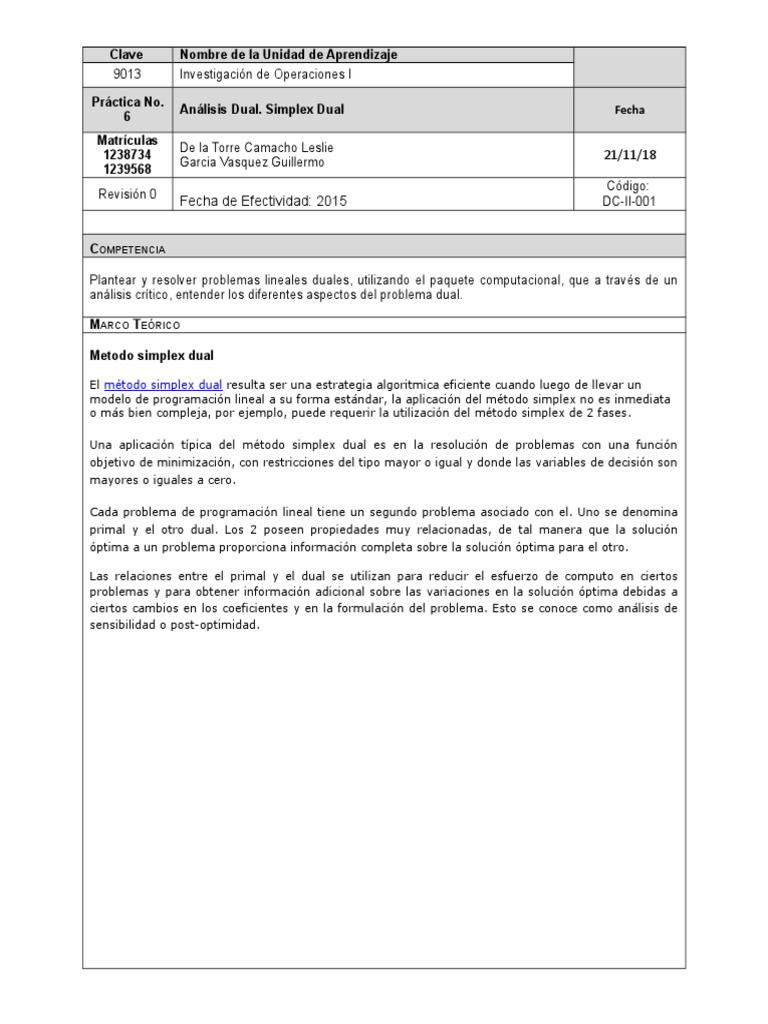 | Clave | Nombre de la Unidad de Aprendizaje | |
|---|---|---|
| 9013 | Investigación de Operaciones I | |
| Práctica No. 6 | Análisis Dual. Simplex Dual | Fecha |
| Matrículas 1238734 1239568 | De la Torre Camacho Leslie Garcia Vasquez Guillermo | 21/11/18 |
| Revisión 0 | Fecha de Efectividad: 2015 | Código: DC-II-001 |

COMPETENCIA

Plantear y resolver problemas lineales duales, utilizando el paquete computacional, que a través de un análisis crítico, entender los diferentes aspectos del problema dual.

MARCO TEÓRICO

Metodo simplex dual

El método simplex dual resulta ser una estrategia algoritmica eficiente cuando luego de llevar un modelo de programación lineal a su forma estándar, la aplicación del método simplex no es inmediata o más bien compleja, por ejemplo, puede requerir la utilización del método simplex de 2 fases.

Una aplicación típica del método simplex dual es en la resolución de problemas con una función objetivo de minimización, con restricciones del tipo mayor o igual y donde las variables de decisión son mayores o iguales a cero.

Cada problema de programación lineal tiene un segundo problema asociado con el. Uno se denomina primal y el otro dual. Los 2 poseen propiedades muy relacionadas, de tal manera que la solución óptima a un problema proporciona información completa sobre la solución óptima para el otro.

Las relaciones entre el primal y el dual se utilizan para reducir el esfuerzo de computo en ciertos problemas y para obtener información adicional sobre las variaciones en la solución óptima debidas a ciertos cambios en los coeficientes y en la formulación del problema. Esto se conoce como análisis de sensibilidad o post-optimidad.